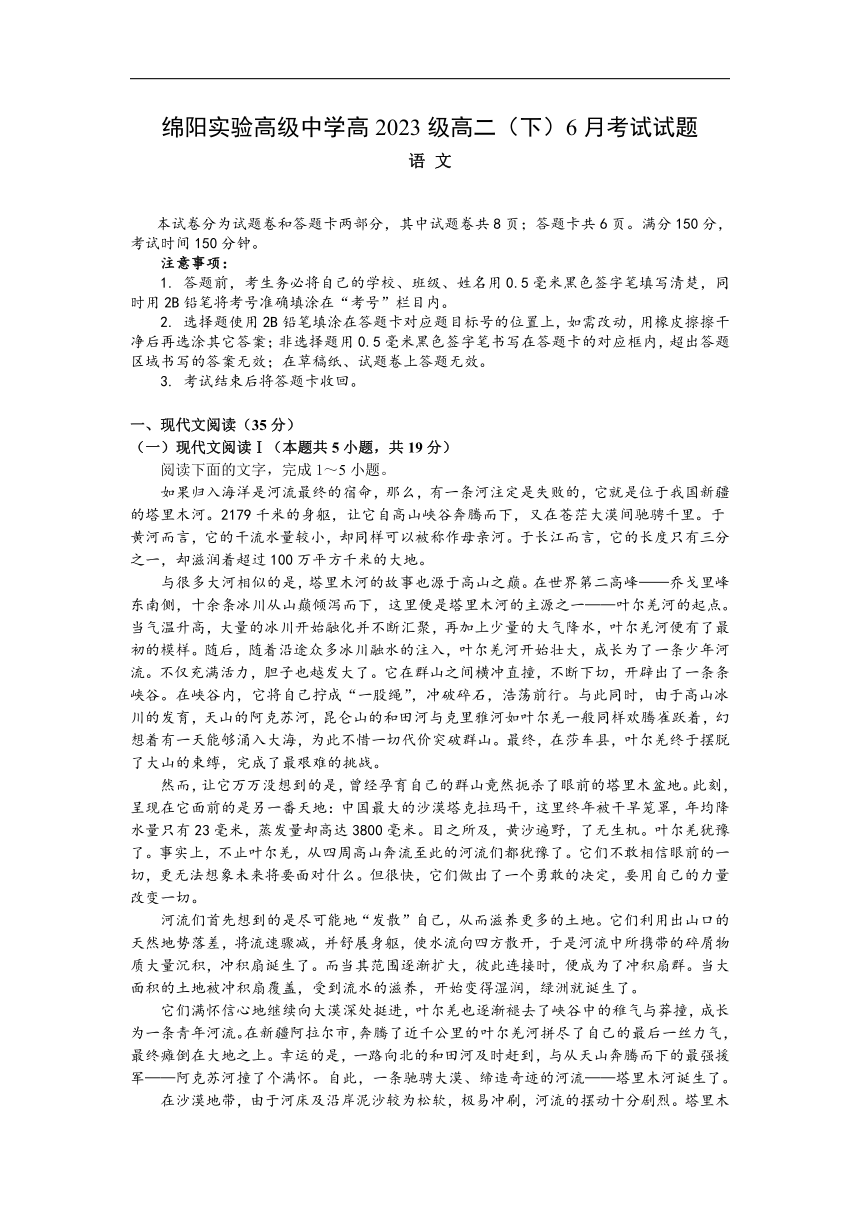 绵阳实验高级中学高 2023 级高二（下）6 月考试试题
语 文

本试卷分为试题卷和答题卡两部分，其中试题卷共 8 页；答题卡共 6 页。满分 150 分，考试时间 150 分钟。
注意事项：
1. 答题前，考生务必将自己的学校、班级、姓名用 0.5 毫米黑色签字笔填写清楚，同时用 2B 铅笔将考号准确填涂在“考号”栏目内。
2. 选择题使用 2B 铅笔填涂在答题卡对应题目标号的位置上，如需改动，用橡皮擦擦干净后再选涂其它答案；非选择题用 0.5 毫米黑色签字笔书写在答题卡的对应框内，超出答题区域书写的答案无效；在草稿纸、试题卷上答题无效。
3. 考试结束后将答题卡收回。

一、现代文阅读（35 分）
（一）现代文阅读Ⅰ（本题共 5 小题，共 19 分）
阅读下面的文字，完成 1～5 小题。
如果归入海洋是河流最终的宿命，那么，有一条河注定是失败的，它就是位于我国新疆的塔里木河。2179 千米的身躯，让它自高山峡谷奔腾而下，又在苍茫大漠间驰骋千里。于黄河而言，它的干流水量较小，却同样可以被称作母亲河。于长江而言，它的长度只有三分之一，却滋润着超过 100 万平方千米的大地。
与很多大河相似的是，塔里木河的故事也源于高山之巅。在世界第二高峰——乔戈里峰东南侧，十余条冰川从山巅倾泻而下，这里便是塔里木河的主源之一——叶尔羌河的起点。当气温升高，大量的冰川开始融化并不断汇聚，再加上少量的大气降水，叶尔羌河便有了最初的模样。随后，随着沿途众多冰川融水的注入，叶尔羌河开始壮大，成长为了一条少年河流。不仅充满活力，胆子也越发大了。它在群山之间横冲直撞，不断下切，开辟出了一条条峡谷。在峡谷内，它将自己拧成“一股绳”，冲破碎石，浩荡前行。与此同时，由于高山冰川的发育，天山的阿克苏河，昆仑山的和田河与克里雅河如叶尔羌一般同样欢腾雀跃着，幻想着有一天能够涌入大海，为此不惜一切代价突破群山。最终，在莎车县，叶尔羌终于摆脱了大山的束缚，完成了最艰难的挑战。
然而，让它万万没想到的是，曾经孕育自己的群山竟然扼杀了眼前的塔里木盆地。此刻，呈现在它面前的是另一番天地：中国最大的沙漠塔克拉玛干，这里终年被干旱笼罩，年均降水量只有 23 毫米，蒸发量却高达 3800 毫米。目之所及，黄沙遍野，了无生机。叶尔羌犹豫了。事实上，不止叶尔羌，从四周高山奔流至此的河流们都犹豫了。它们不敢相信眼前的一切，更无法想象未来将要面对什么。但很快，它们做出了一个勇敢的决定，要用自己的力量改变一切。
河流们首先想到的是尽可能地“发散”自己，从而滋养更多的土地。它们利用出山口的天然地势落差，将流速骤减，并舒展身躯，使水流向四方散开，于是河流中所携带的碎屑物质大量沉积，冲积扇诞生了。而当其范围逐渐扩大，彼此连接时，便成为了冲积扇群。当大面积的土地被冲积扇覆盖，受到流水的滋养，开始变得湿润，绿洲就诞生了。
它们满怀信心地继续向大漠深处挺进，叶尔羌也逐渐褪去了峡谷中的稚气与莽撞，成长为一条青年河流。在新疆阿拉尔市，奔腾了近千公里的叶尔羌河拼尽了自己的最后一丝力气，最终瘫倒在大地之上。幸运的是，一路向北的和田河及时赶到，与从天山奔腾而下的最强援军——阿克苏河撞了个满怀。自此，一条驰骋大漠、缔造奇迹的河流——塔里木河诞生了。
在沙漠地带，由于河床及沿岸泥沙较为松软，极易冲刷，河流的摆动十分剧烈。塔里木